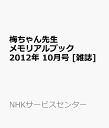 梅ちゃん先生
メモリアルブック
2012年 10月号 [雑誌]

NHKサービスセンター